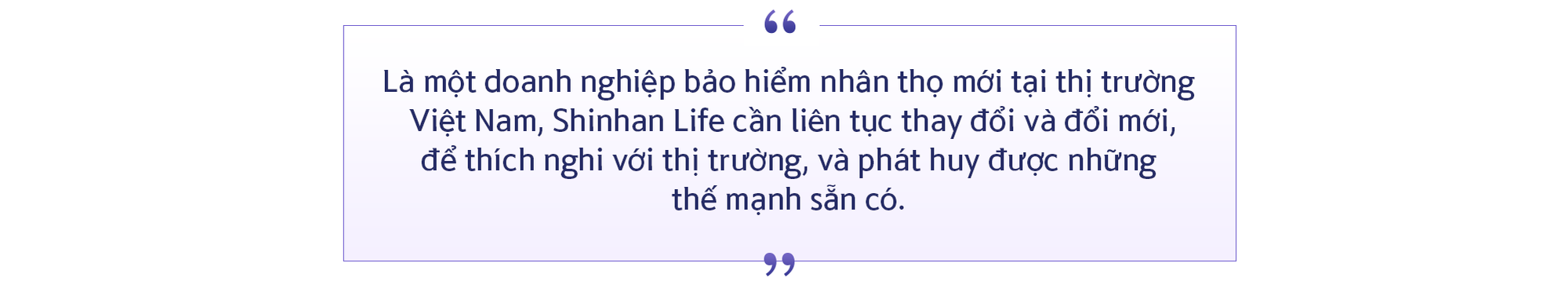 “

Là một doanh nghiệp bảo hiểm nhân thọ mới tại thị trường Việt Nam, Shinhan Life cần liên tục thay đổi và đổi mới, để thích nghi với thị trường, và phát huy được những thế mạnh sẵn có.

”